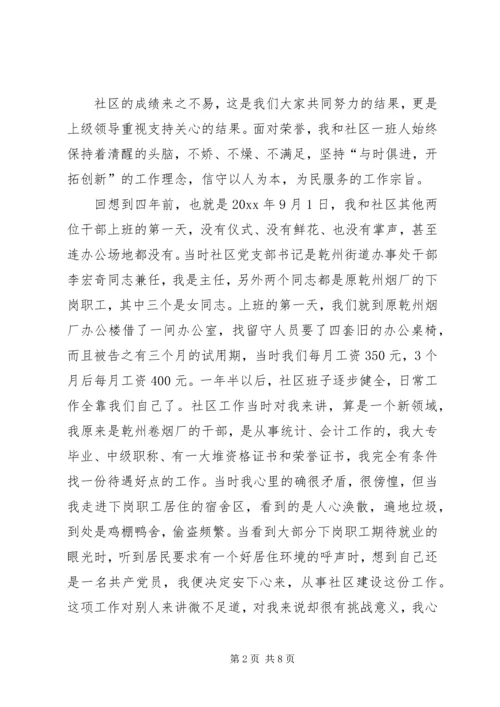 社区的成绩来之不易，这是我们大家共同努力的结果，更是上级领导重视支持关心的结果。面对荣誉，我和社区一班人始终保持着清醒的头脑，不娇、不燥、不满足，坚持“与时俱进，开拓创新”的工作理念，信守以人为本，为民服务的工作宗旨。

回想到四年前，也就是20xx年9月1日，我和社区其他两位干部上班的第一天，没有仪式、没有鲜花、也没有掌声，甚至连办公场地都没有。当时社区党支部书记是乾州街道办事处干部李宏奇同志兼任，我是主任，另外两个同志都是原乾州烟厂的下岗职工，其中三个是女同志。上班的第一天，我们就到原乾州烟厂办公楼借了一间办公室，找留守人员要了四套旧的办公桌椅，而且被告之有三个月的试用期，当时我们每月工资350元，3个月后每月工资400元。一年半以后，社区班子逐步健全，日常工作全靠我们自己了。社区工作当时对我来讲，算是一个新领域，我原来是乾州卷烟厂的干部，是从事统计、会计工作的，我大专毕业、中级职称、有一大堆资格证书和荣誉证书，我完全有条件找一份待遇好点的工作。当时我心里的确很矛盾，很傍惶，但当我走进下岗职工居住的宿舍区，看到的是人心涣散，遍地垃圾，到处是鸡棚鸭舍，偷盗频繁。当看到大部分下岗职工期待就业的眼光时，听到居民要求有一个好居住环境的呼声时，想到自己还是一名共产党员，我便决定安下心来，从事社区建设这份工作。这项工作对别人来讲微不足道，对我来说却很有挑战意义，我心

第2页 共8页